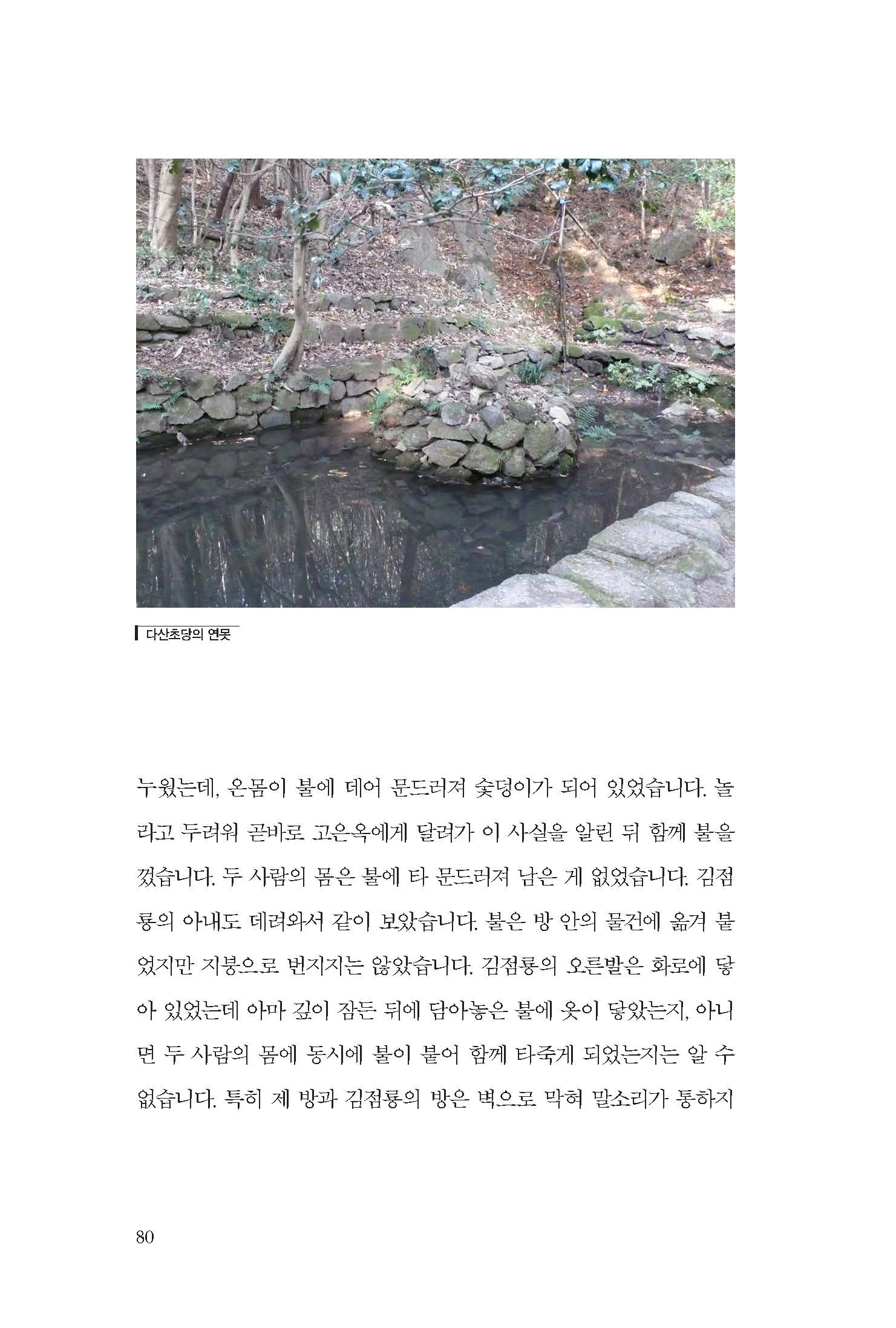 다산초당의 연못

누웠는데, 온몸이 불에 데어 문드러져 숯덩이가 되어 있었습니다. 놀라고 두려워 곧바로 고은옥에게 달려가 이 사실을 알린 뒤 함께 불을 껐습니다. 두 사람의 몸은 불에 타 문드러져 남은 게 없었습니다. 김점룡의 아내도 데려와서 같이 보았습니다. 불은 방 안의 물건에 옮겨 붙었지만 지붕으로 번지지는 않았습니다. 김점룡의 오른발은 화로에 닿아 있었는데 아마 깊이 잠든 뒤에 담아놓은 불에 옷이 닿았는지, 아니면 두 사람의 몸에 동시에 불이 붙어 함께 타죽게 되었는지는 알 수 없습니다. 특히 제 방과 김점룡의 방은 벽으로 막혀 말소리가 통하지

80